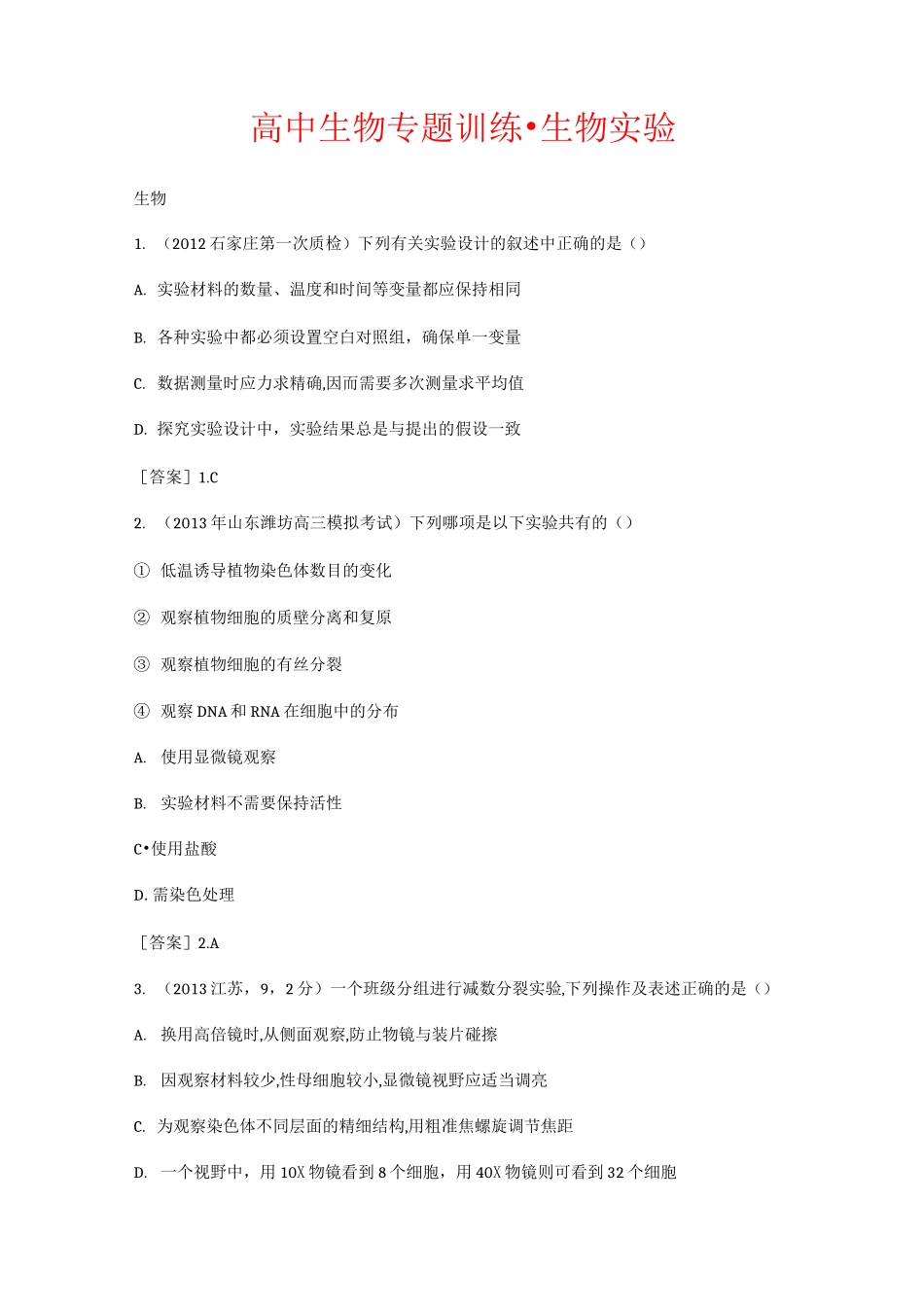 高中生物专题训练•生物实验

生物

1. （2012石家庄第一次质检）下列有关实验设计的叙述中正确的是（）

A. 实验材料的数量、温度和时间等变量都应保持相同

B. 各种实验中都必须设置空白对照组，确保单一变量

C. 数据测量时应力求精确,因而需要多次测量求平均值

D. 探究实验设计中，实验结果总是与提出的假设一致

［答案］1.C

2. （2013年山东潍坊高三模拟考试）下列哪项是以下实验共有的（）

① 低温诱导植物染色体数目的变化

② 观察植物细胞的质壁分离和复原

③ 观察植物细胞的有丝分裂

④ 观察DNA和RNA在细胞中的分布

A. 使用显微镜观察

B. 实验材料不需要保持活性

C•使用盐酸

D. 需染色处理

［答案］2.A

3. （2013江苏，9，2分）一个班级分组进行减数分裂实验,下列操作及表述正确的是（）

A. 换用高倍镜时,从侧面观察,防止物镜与装片碰擦

B. 因观察材料较少,性母细胞较小,显微镜视野应适当调亮

C. 为观察染色体不同层面的精细结构,用粗准焦螺旋调节焦距

D. 一个视野中，用10X物镜看到8个细胞，用40X物镜则可看到32个细胞